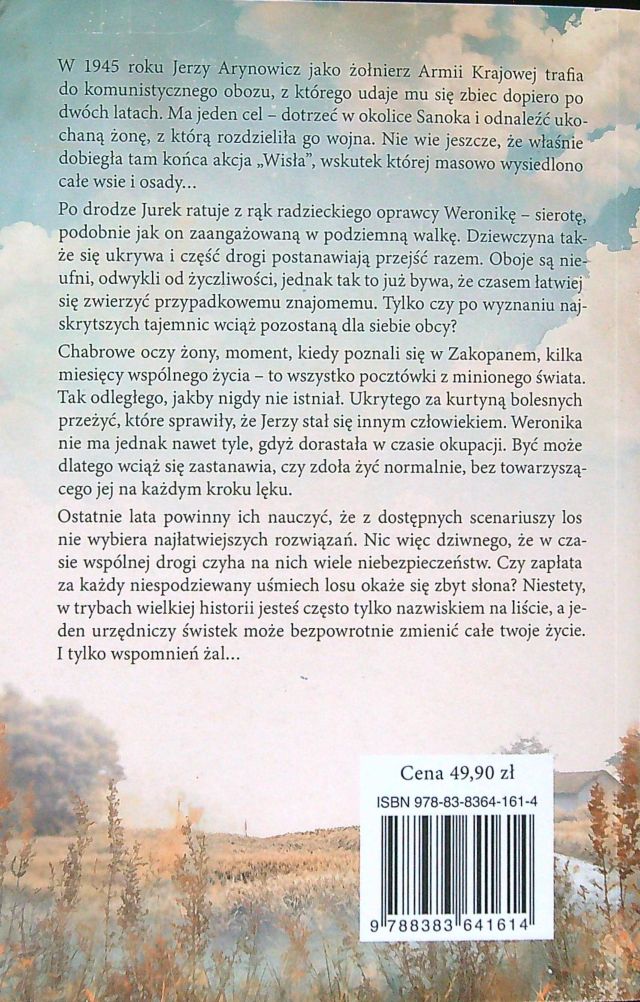 W 1945 roku Jerzy Arynowicz jako żołnierz Armii Krajowej trafia do komunistycznego obozu, z którego udaje mu się zbiec dopiero po dwóch latach. Ma jeden cel – dotrzeć w okolice Sanoka i odnaleźć ukochaną żonę, z którą rozdzieliła go wojna. Nie wie jeszcze, że właśnie dobiegła tam końca akcja „Wisła", wskutek której masowo wysiedlono całe wsie i osady...

Po drodze Jurek ratuje z rąk radzieckiego oprawcy Weronikę – sierotę, podobnie jak on zaangażowaną w podziemną walkę. Dziewczyna także się ukrywa i część drogi postanawiają przejść razem. Oboje są nieufni, odwykli od życzliwości, jednak tak to już bywa, że czasem łatwiej się zwierzyć przypadkowemu znajomemu. Tylko czy po wyznaniu najskrytszych tajemnic wciąż pozostaną dla siebie obcy?

Chabrowe oczy żony, moment, kiedy poznali się w Zakopanem, kilka miesięcy wspólnego życia – to wszystko pocztówki z minionego świata. Tak odległego, jakby nigdy nie istniał. Ukrytego za kurtyną bolesnych przeżyć, które sprawiły, że Jerzy stał się innym człowiekiem. Weronika nie ma jednak nawet tyle, gdyż dorastała w czasie okupacji. Być może dlatego wciąż się zastanawia, czy zdoła żyć normalnie, bez towarzyszącego jej na każdym kroku lęku.

Ostatnie lata powinny ich nauczyć, że z dostępnych scenariuszy los nie wybiera najłatwiejszych rozwiązań. Nic więc dziwnego, że w czasie wspólnej drogi czyha na nich wiele niebezpieczeństw. Czy zapłata za każdy niespodziewany uśmiech losu okaże się zbyt słona? Niestety, w trybach wielkiej historii jesteś często tylko nazwiskiem na liście, a jeden urzędniczy świstek może bezpowrotnie zmienić całe twoje życie. I tylko wspomnień żal...

Cena 49,90 zł
ISBN 978-83-8364-161-4
9 788383 641614